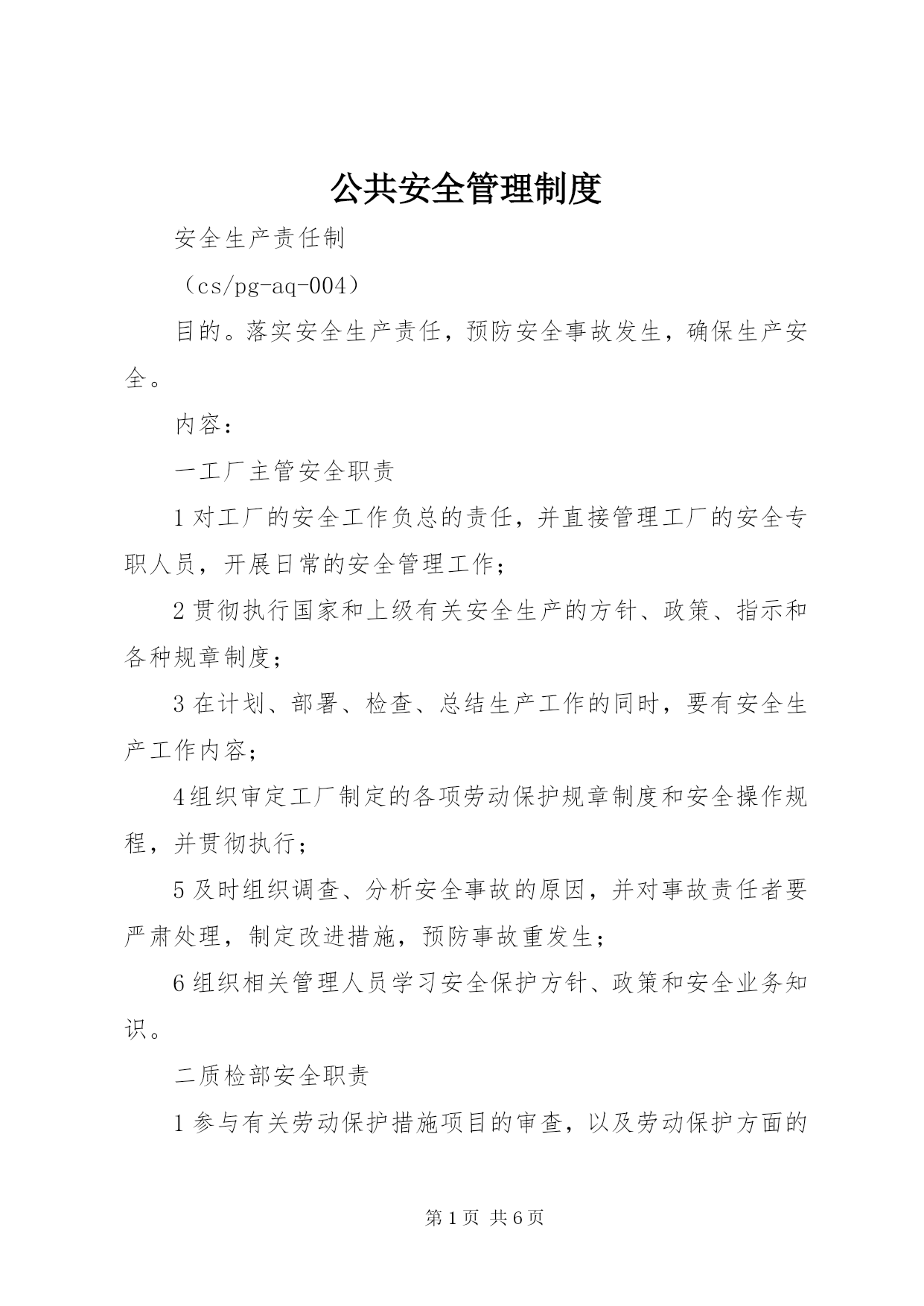 公共安全管理制度

安全生产责任制

（cs/pg-aq-004）

目的。落实安全生产责任，预防安全事故发生，确保生产安全。

内容：

一工厂主管安全职责

1对工厂的安全工作负总的责任，并直接管理工厂的安全专职人员，开展日常的安全管理工作；

2贯彻执行国家和上级有关安全生产的方针、政策、指示和各种规章制度；

3在计划、部署、检查、总结生产工作的同时，要有安全生产工作内容；

4组织审定工厂制定的各项劳动保护规章制度和安全操作规程，并贯彻执行；

5及时组织调查、分析安全事故的原因，并对事故责任者要严肃处理，制定改进措施，预防事故重发生；

6组织相关管理人员学习安全保护方针、政策和安全业务知识。

二质检部安全职责

1参与有关劳动保护措施项目的审查，以及劳动保护方面的

第1页 共6页